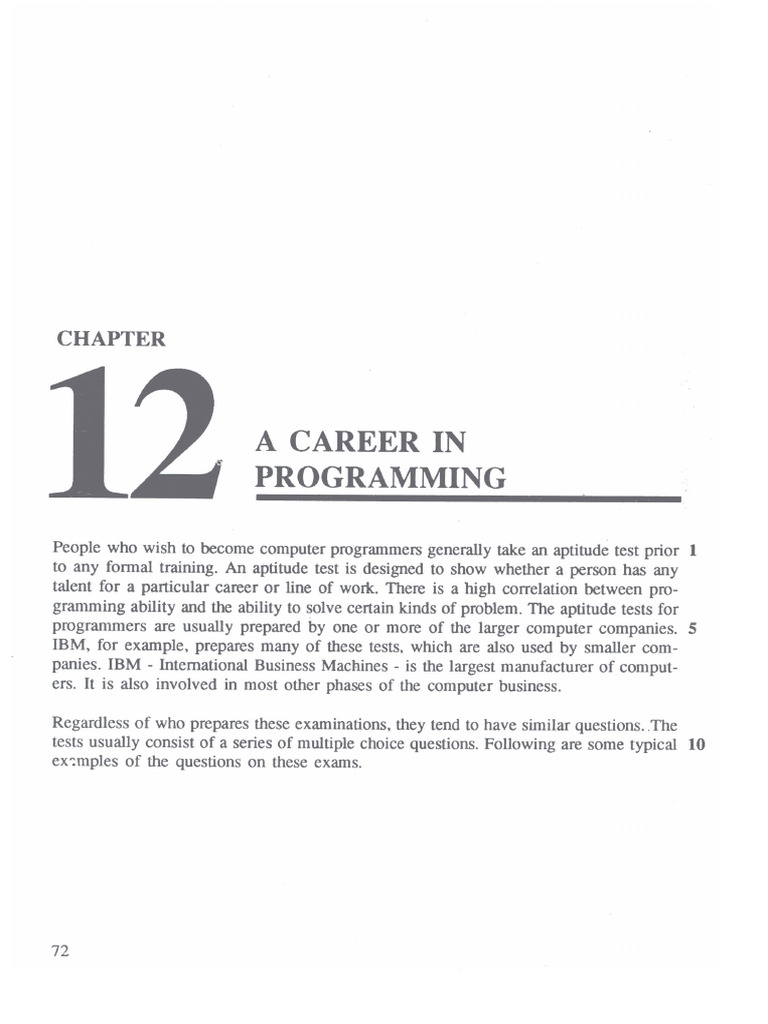 CHAPTER

12

A CAREER IN PROGRAMMING

People who wish to become computer programmers generally take an aptitude test prior 1 to any formal training. An aptitude test is designed to show whether a person has any talent for a particular career or line of work. There is a high correlation between programming ability and the ability to solve certain kinds of problem. The aptitude tests for programmers are usually prepared by one or more of the larger computer companies. 5 IBM, for example, prepares many of these tests, which are also used by smaller companies. IBM - International Business Machines - is the largest manufacturer of computers. It is also involved in most other phases of the computer business.

Regardless of who prepares these examinations, they tend to have similar questions. The tests usually consist of a series of multiple choice questions. Following are some typical 10 examples of the questions on these exams.

72